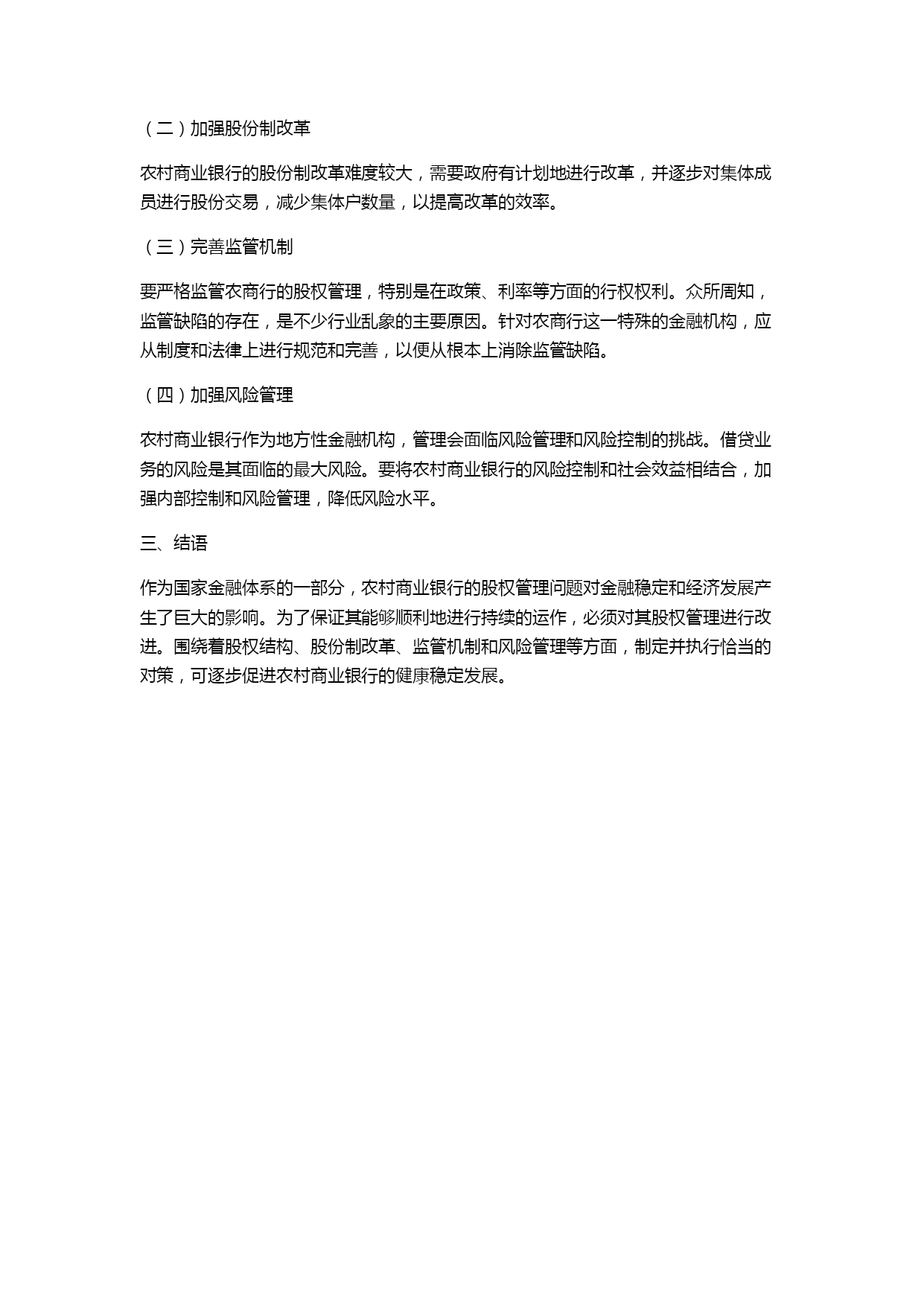 （二）加强股份制改革

农村商业银行的股份制改革难度较大，需要政府有计划地进行改革，并逐步对集体成员进行股份交易，减少集体户数量，以提高改革的效率。

（三）完善监管机制

要严格监管农商行的股权管理，特别是在政策、利率等方面的行权权利。众所周知，监管缺陷的存在，是不少行业乱象的主要原因。针对农商行这一特殊的金融机构，应从制度和法律上进行规范和完善，以便从根本上消除监管缺陷。

（四）加强风险管理

农村商业银行作为地方性金融机构，管理会面临风险管理和风险控制的挑战。借贷业务的风险是其面临的最大风险。要将农村商业银行的风险控制和社会效益相结合，加强内部控制和风险管理，降低风险水平。

三、结语

作为国家金融体系的一部分，农村商业银行的股权管理问题对金融稳定和经济发展产生了巨大的影响。为了保证其能够顺利地进行持续的运作，必须对其股权管理进行改进。围绕着股权结构、股份制改革、监管机制和风险管理等方面，制定并执行恰当的对策，可逐步促进农村商业银行的健康稳定发展。